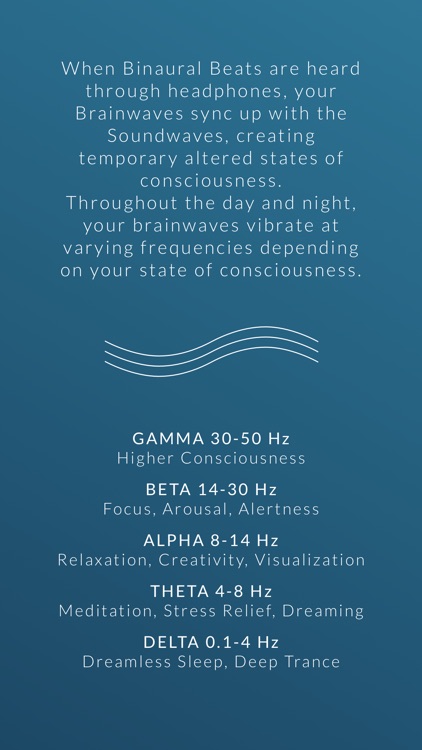 When Binaural Beats are heard through headphones, your Brainwaves sync up with the Soundwaves, creating temporary altered states of consciousness.
Throughout the day and night, your brainwaves vibrate at varying frequencies depending on your state of consciousness.

GAMMA 30-50 Hz
Higher Consciousness

BETA 14-30 Hz
Focus, Arousal, Alertness

ALPHA 8-14 Hz
Relaxation, Creativity, Visualization

THETA 4-8 Hz
Meditation, Stress Relief, Dreaming

DELTA 0.1-4 Hz
Dreamless Sleep, Deep Trance